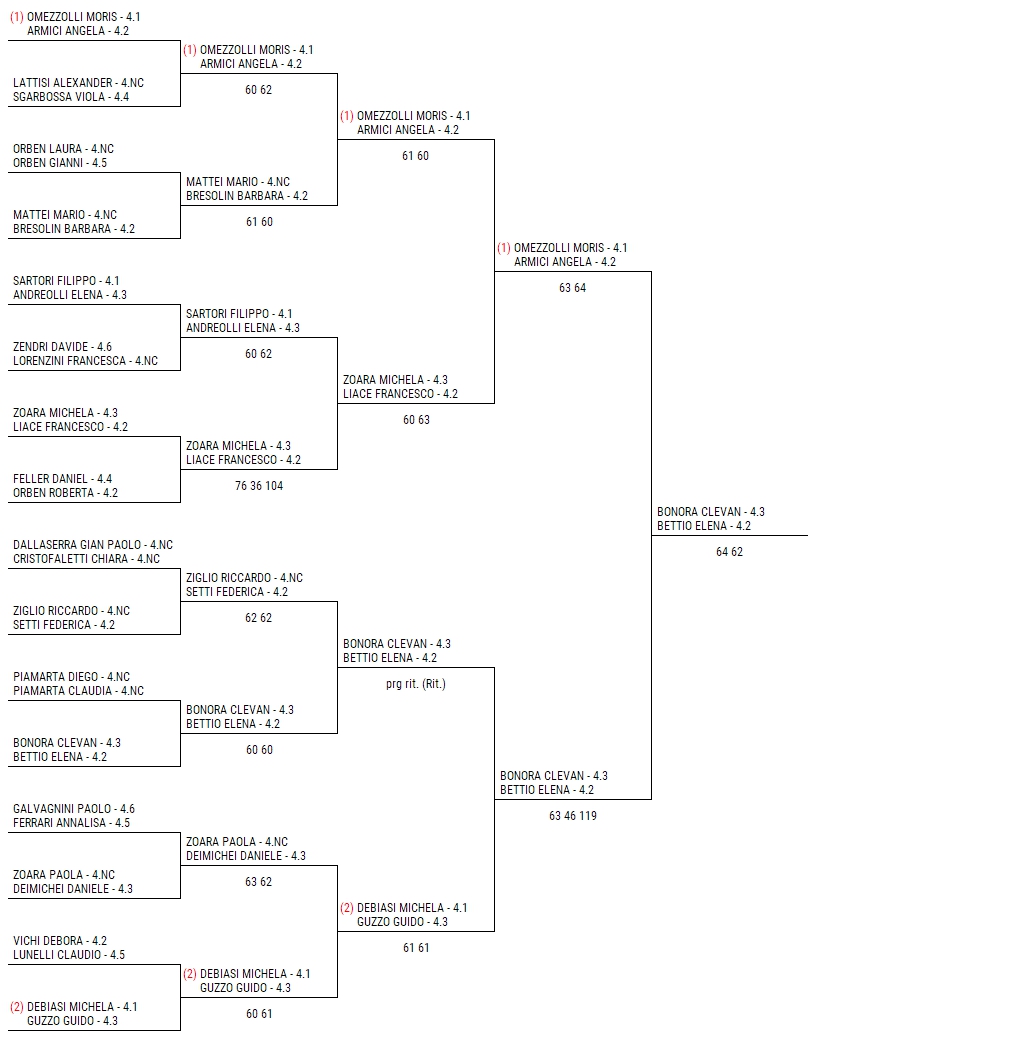 (1) OMEZZOLLI MORIS - 4.1
ARMICI ANGELA - 4.2

LATTISI ALEXANDER - 4.NC
SGARBOSSA VIOLA - 4.4

ORBEN LAURA - 4.NC
ORBEN GIANNI - 4.5

MATTEI MARIO - 4.NC
BRESOLIN BARBARA - 4.2

SARTORI FILIPPO - 4.1
ANDREOLLI ELENA - 4.3

ZENDRI DAVIDE - 4.6
LORENZINI FRANCESCA - 4.NC

ZOARA MICHELA - 4.3
LIACE FRANCESCO - 4.2

FELLER DANIEL - 4.4
ORBEN ROBERTA - 4.2

DALLASERRA GIAN PAOLO - 4.NC
CRISTOFALETTI CHIARA - 4.NC

ZIGLIO RICCARDO - 4.NC
SETTI FEDERICA - 4.2

PIAMARTA DIEGO - 4.NC
PIAMARTA CLAUDIA - 4.NC

BONORA CLEVAN - 4.3
BETTIO ELENA - 4.2

GALVAGNINI PAOLO - 4.6
FERRARI ANNALISA - 4.5

ZOARA PAOLA - 4.NC
DEIMICHEI DANIELE - 4.3

VICHI DEBORA - 4.2
LUNELLI CLAUDIO - 4.5

(2) DEBIASI MICHELA - 4.1
GUZZO GUIDO - 4.3

(1) OMEZZOLLI MORIS - 4.1
ARMICI ANGELA - 4.2
60 62

MATTEI MARIO - 4.NC
BRESOLIN BARBARA - 4.2
61 60

SARTORI FILIPPO - 4.1
ANDREOLLI ELENA - 4.3
60 62

ZOARA MICHELA - 4.3
LIACE FRANCESCO - 4.2
76 36 104

ZIGLIO RICCARDO - 4.NC
SETTI FEDERICA - 4.2
62 62

BONORA CLEVAN - 4.3
BETTIO ELENA - 4.2
60 60

ZOARA PAOLA - 4.NC
DEIMICHEI DANIELE - 4.3
63 62

(2) DEBIASI MICHELA - 4.1
GUZZO GUIDO - 4.3
60 61

(1) OMEZZOLLI MORIS - 4.1
ARMICI ANGELA - 4.2
61 60

ZOARA MICHELA - 4.3
LIACE FRANCESCO - 4.2
60 63

BONORA CLEVAN - 4.3
BETTIO ELENA - 4.2
prg rit. (Rit.)

(2) DEBIASI MICHELA - 4.1
GUZZO GUIDO - 4.3
61 61

(1) OMEZZOLLI MORIS - 4.1
ARMICI ANGELA - 4.2
63 64

BONORA CLEVAN - 4.3
BETTIO ELENA - 4.2
63 46 119

BONORA CLEVAN - 4.3
BETTIO ELENA - 4.2
64 62